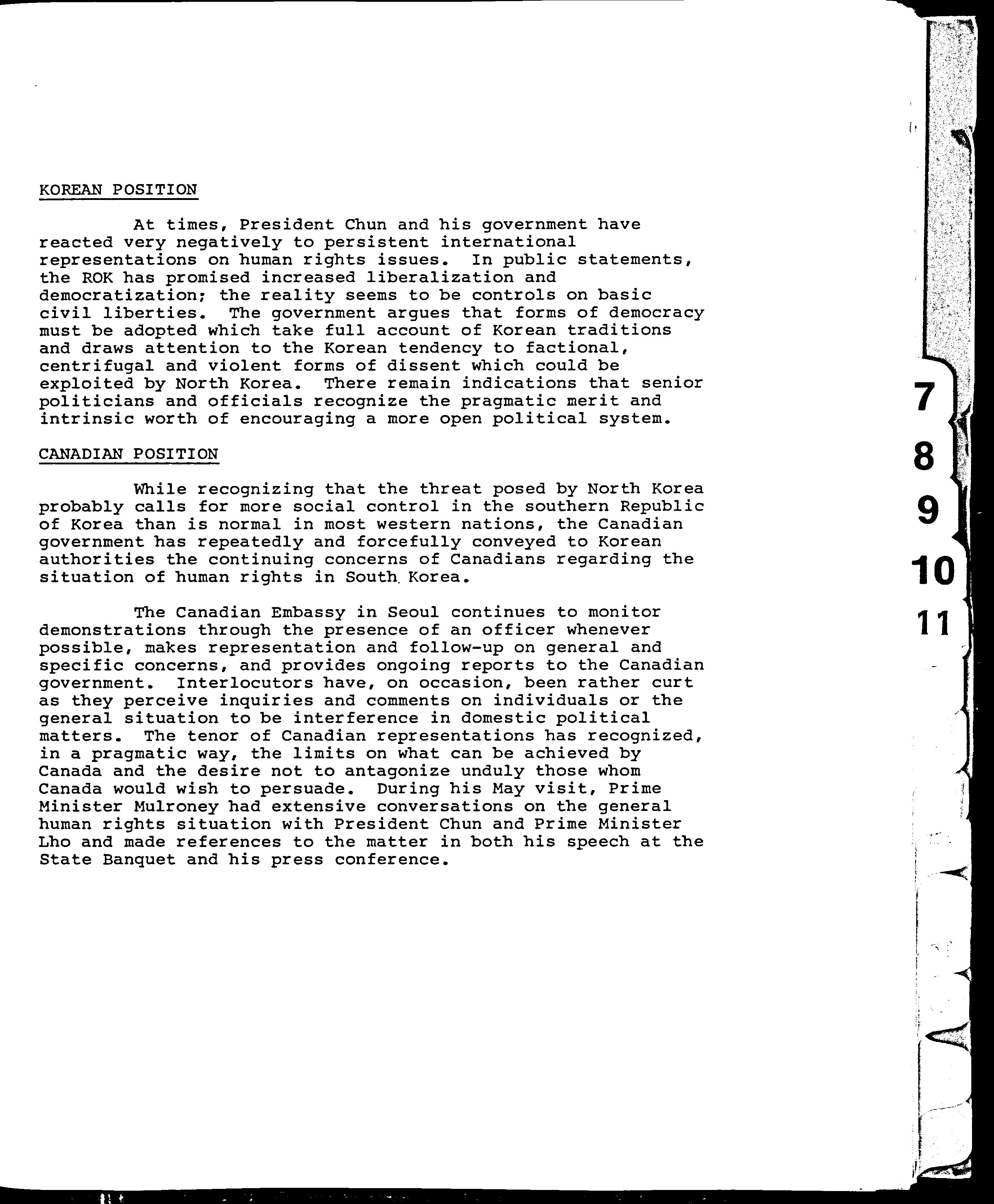 KOREAN POSITION

At times, President Chun and his government have reacted very negatively to persistent international representations on human rights issues. In public statements, the ROK has promised increased liberalization and democratization; the reality seems to be controls on basic civil liberties. The government argues that forms of democracy must be adopted which take full account of Korean traditions and draws attention to the Korean tendency to factional, centrifugal and violent forms of dissent which could be exploited by North Korea. There remain indications that senior politicians and officials recognize the pragmatic merit and intrinsic worth of encouraging a more open political system.

CANADIAN POSITION

While recognizing that the threat posed by North Korea probably calls for more social control in the southern Republic of Korea than is normal in most western nations, the Canadian government has repeatedly and forcefully conveyed to Korean authorities the continuing concerns of Canadians regarding the situation of human rights in South Korea.

The Canadian Embassy in Seoul continues to monitor demonstrations through the presence of an officer whenever possible, makes representation and follow-up on general and specific concerns, and provides ongoing reports to the Canadian government. Interlocutors have, on occasion, been rather curt as they perceive inquiries and comments on individuals or the general situation to be interference in domestic political matters. The tenor of Canadian representations has recognized, in a pragmatic way, the limits on what can be achieved by Canada and the desire not to antagonize unduly those whom Canada would wish to persuade. During his May visit, Prime Minister Mulroney had extensive conversations on the general human rights situation with President Chun and Prime Minister Lho and made references to the matter in both his speech at the State Banquet and his press conference.

7
8
9
10
11